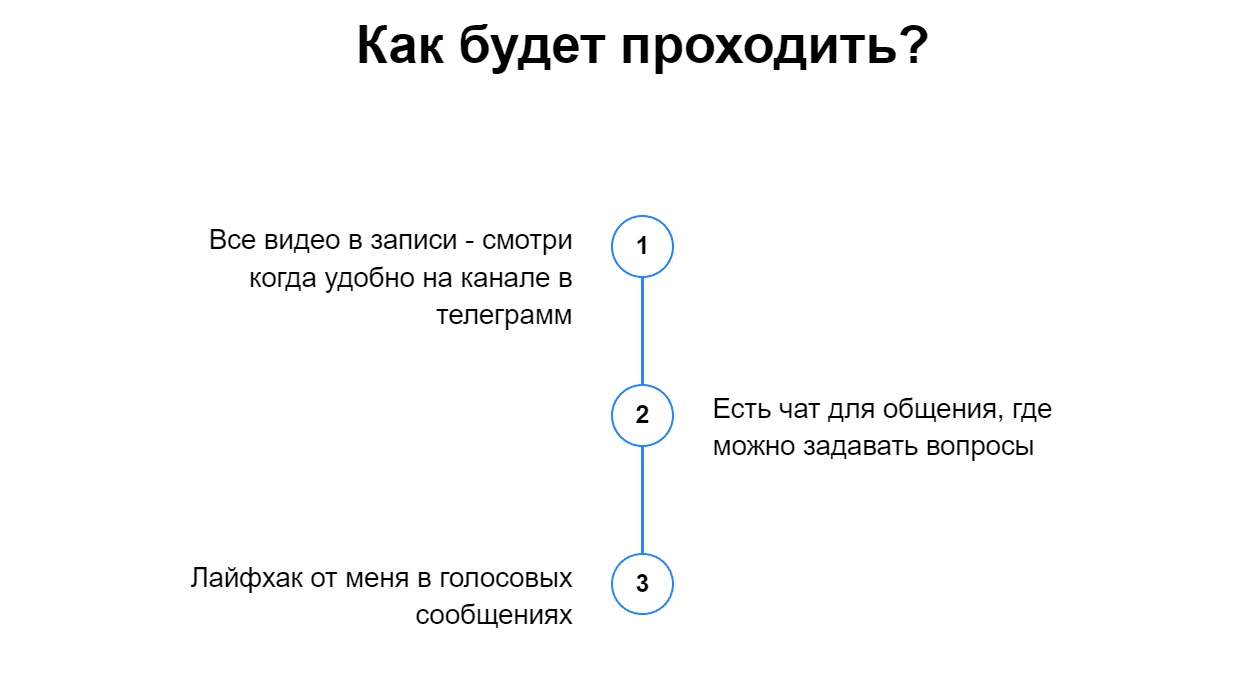 Как будет проходить?

1

Все видео в записи - смотри когда удобно на канале в телеграмм

2

Есть чат для общения, где можно задавать вопросы

3

Лайфхак от меня в голосовых сообщениях